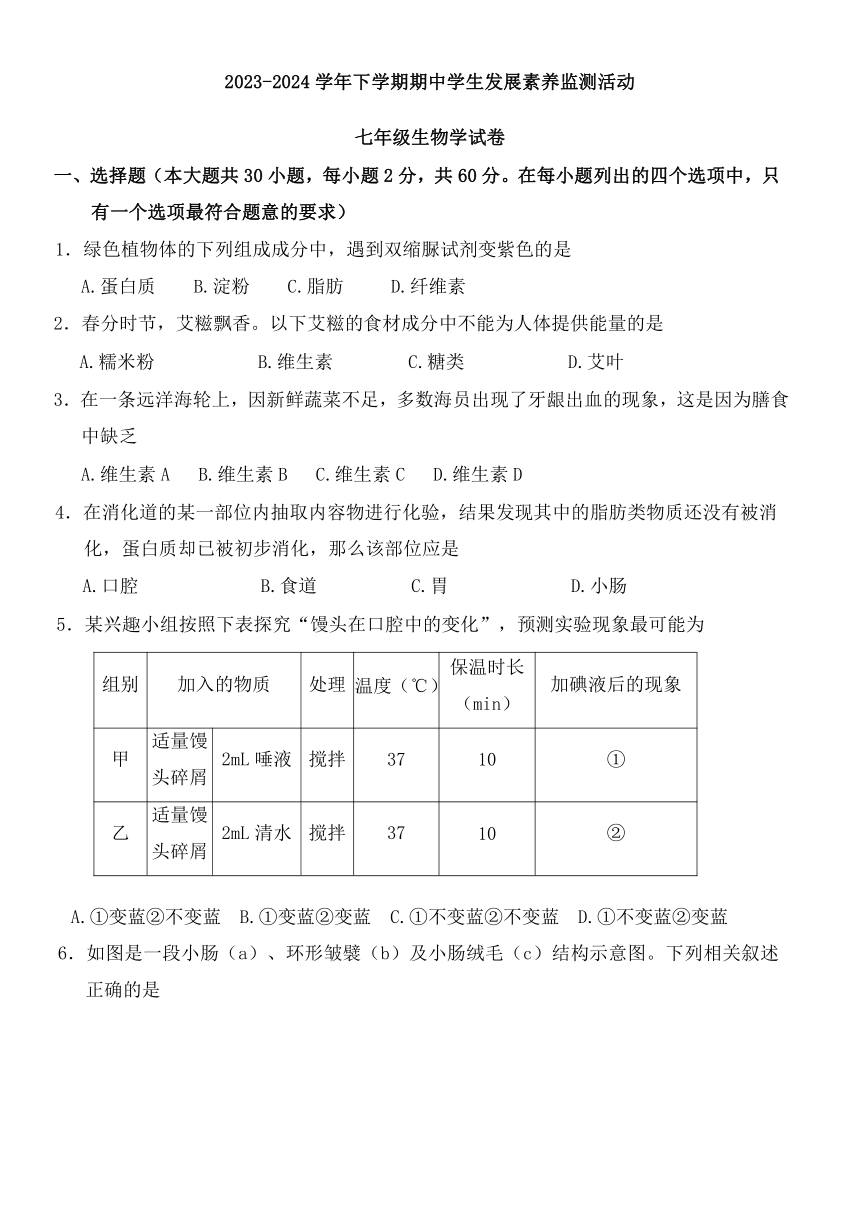 2023-2024 学年下学期期中学生发展素养监测活动

七年级生物学试卷

一、选择题（本大题共 30 小题，每小题 2 分，共 60 分。在每小题列出的四个选项中，只有一个选项最符合题意的要求）

1．绿色植物体的下列组成成分中，遇到双缩脲试剂变紫色的是

A.蛋白质　B.淀粉　C.脂肪　D.纤维素

2．春分时节，艾糍飘香。以下艾糍的食材成分中不能为人体提供能量的是

A.糯米粉　B.维生素　C.糖类　D.艾叶

3．在一条远洋海轮上，因新鲜蔬菜不足，多数海员出现了牙龈出血的现象，这是因为膳食中缺乏

A.维生素 A　B.维生素 B　C.维生素 C　D.维生素 D

4．在消化道的某一部位内抽取内容物进行化验，结果发现其中的脂肪类物质还没有被消化，蛋白质却已被初步消化，那么该部位应是

A.口腔　B.食道　C.胃　D.小肠

5．某兴趣小组按照下表探究“馒头在口腔中的变化”，预测实验现象最可能为

| 组别 | 加入的物质 | | 处理 | 温度（℃） | 保温时长（min） | 加碘液后的现象 |
|---|---|---|---|---|---|---|
| 甲 | 适量馒头碎屑 | 2mL 唾液 | 搅拌 | 37 | 10 | ① |
| 乙 | 适量馒头碎屑 | 2mL 清水 | 搅拌 | 37 | 10 | ② |

A.①变蓝②不变蓝　B.①变蓝②变蓝　C.①不变蓝②不变蓝　D.①不变蓝②变蓝

6．如图是一段小肠（a）、环形皱襞（b）及小肠绒毛（c）结构示意图。下列相关叙述正确的是